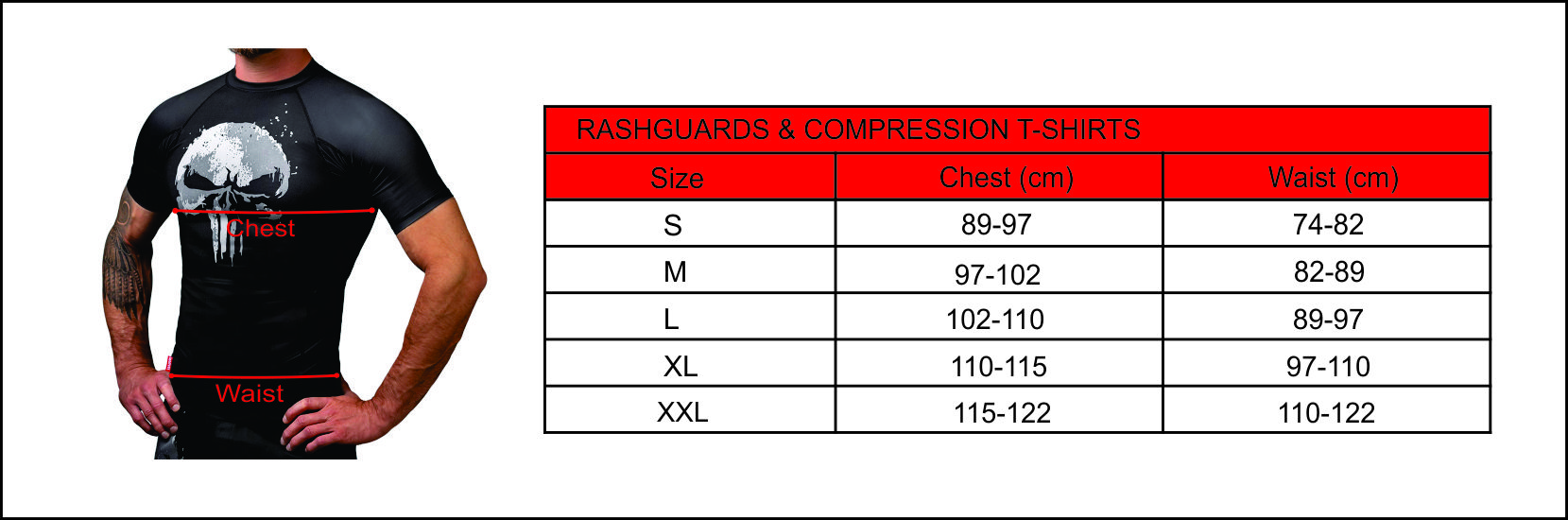 Chest

Waist

RASHGUARDS & COMPRESSION T-SHIRTS

| Size | Chest (cm) | Waist (cm) |
|---|---|---|
| S | 89-97 | 74-82 |
| M | 97-102 | 82-89 |
| L | 102-110 | 89-97 |
| XL | 110-115 | 97-110 |
| XXL | 115-122 | 110-122 |